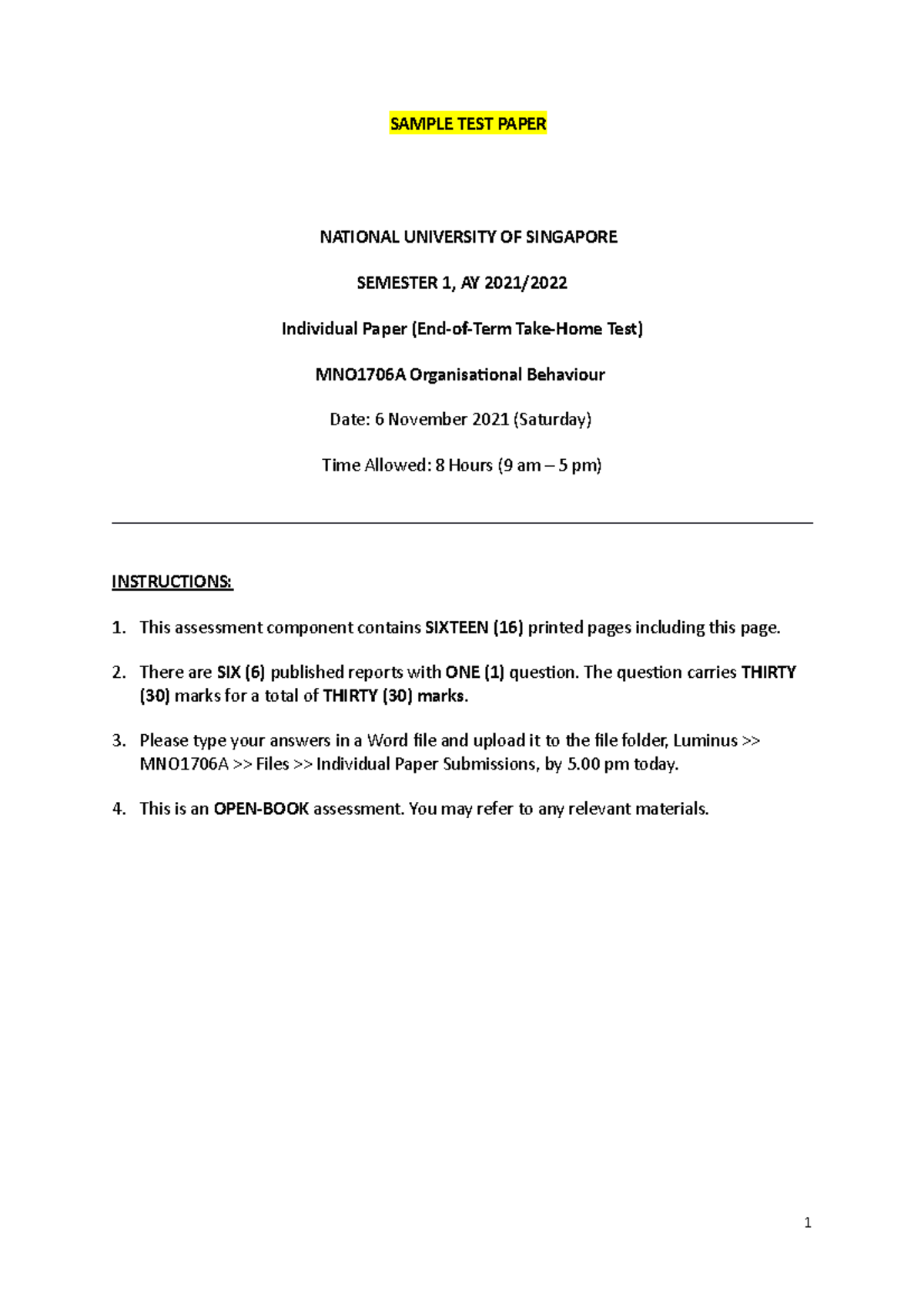 SAMPLE TEST PAPER

NATIONAL UNIVERSITY OF SINGAPORE

SEMESTER 1, AY 2021/2022

Individual Paper (End-of-Term Take-Home Test)

MNO1706A Organisational Behaviour

Date: 6 November 2021 (Saturday)

Time Allowed: 8 Hours (9 am – 5 pm)

INSTRUCTIONS:

1. This assessment component contains SIXTEEN (16) printed pages including this page.

2. There are SIX (6) published reports with ONE (1) question. The question carries THIRTY (30) marks for a total of THIRTY (30) marks.

3. Please type your answers in a Word file and upload it to the file folder, Luminus >> MNO1706A >> Files >> Individual Paper Submissions, by 5.00 pm today.

4. This is an OPEN-BOOK assessment. You may refer to any relevant materials.

1